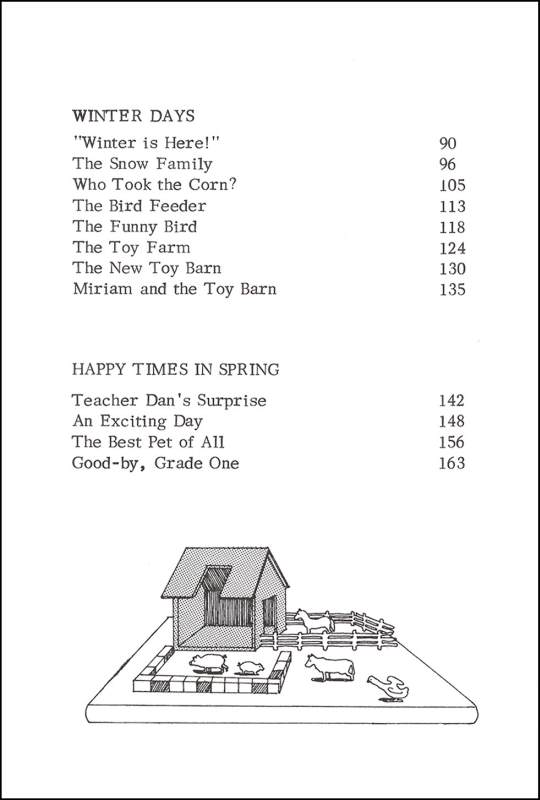 WINTER DAYS

| | |
|---|---|
| "Winter is Here!" | 90 |
| The Snow Family | 96 |
| Who Took the Corn? | 105 |
| The Bird Feeder | 113 |
| The Funny Bird | 118 |
| The Toy Farm | 124 |
| The New Toy Barn | 130 |
| Miriam and the Toy Barn | 135 |

HAPPY TIMES IN SPRING

| | |
|---|---|
| Teacher Dan's Surprise | 142 |
| An Exciting Day | 148 |
| The Best Pet of All | 156 |
| Good-by, Grade One | 163 |